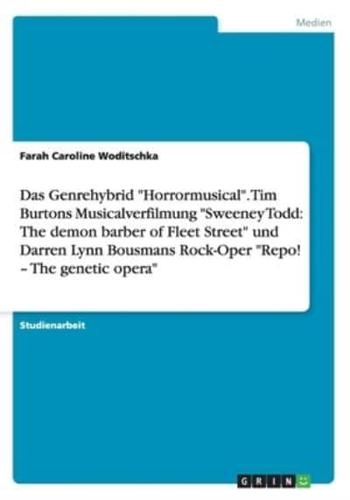 Medien

Farah Caroline Woditschka

Das Genrehybrid "Horrormusical". Tim Burtons Musicalverfilmung "Sweeney Todd: The demon barber of Fleet Street" und Darren Lynn Bousmans Rock-Oper "Repo! – The genetic opera"

Studienarbeit

GRIN